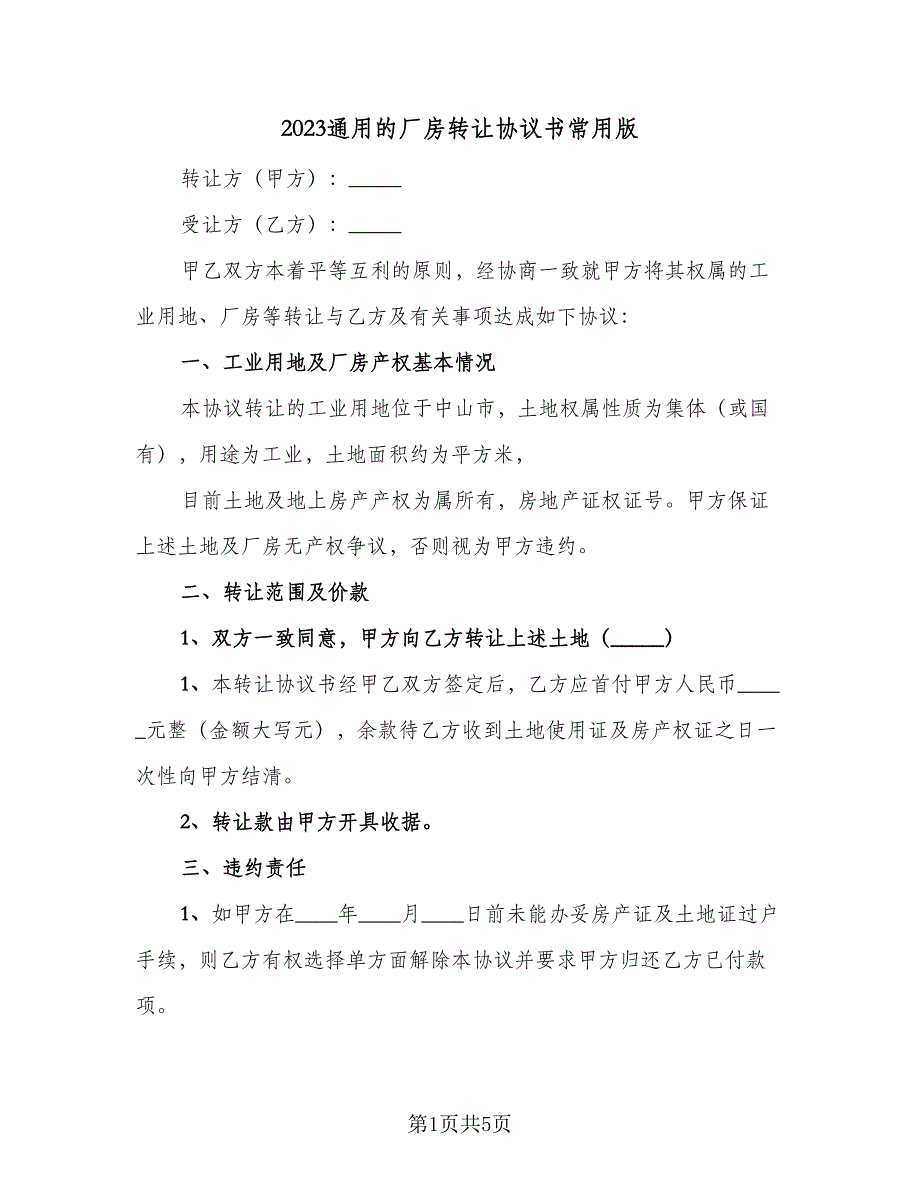 2023通用的厂房转让协议书常用版

转让方（甲方）：_____

受让方（乙方）：_____

甲乙双方本着平等互利的原则，经协商一致就甲方将其权属的工业用地、厂房等转让与乙方及有关事项达成如下协议：

一、工业用地及厂房产权基本情况

本协议转让的工业用地位于中山市，土地权属性质为集体（或国有），用途为工业，土地面积约为平方米，

目前土地及地上房产产权为属所有，房地产证权证号。甲方保证上述土地及厂房无产权争议，否则视为甲方违约。

二、转让范围及价款

1、双方一致同意，甲方向乙方转让上述土地（_____）

1、本转让协议书经甲乙双方签定后，乙方应首付甲方人民币_____元整（金额大写元），余款待乙方收到土地使用证及房产权证之日一次性向甲方结清。

2、转让款由甲方开具收据。

三、违约责任

1、如甲方在____年____月____日前未能办妥房产证及土地证过户手续，则乙方有权选择单方面解除本协议并要求甲方归还乙方已付款项。

第1页共5页